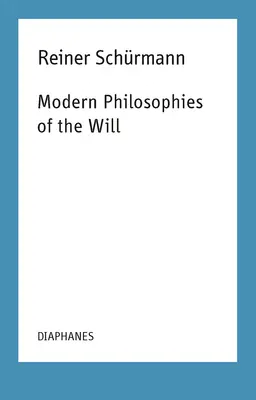 Reiner Schürmann

Modern Philosophies of the Will

DIAPHANES